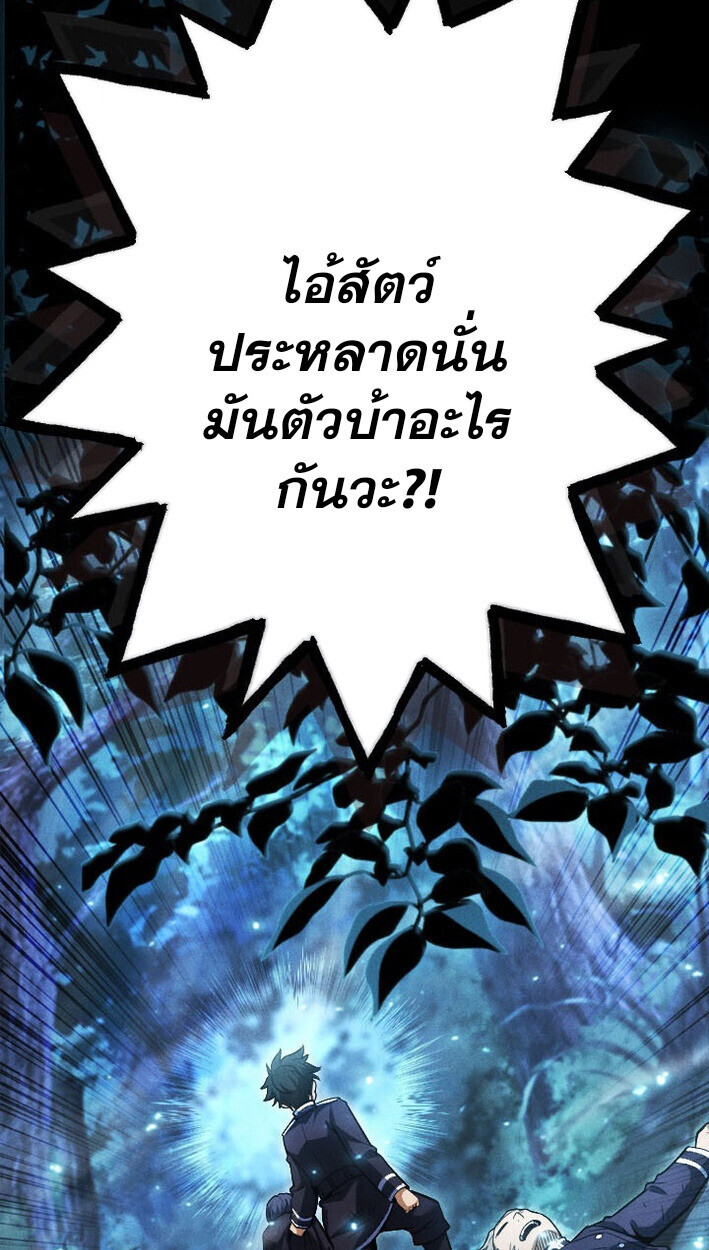 ไอ้สัตว์ประหลาดนั่นมันตัวบ้าอะไรกันวะ?!